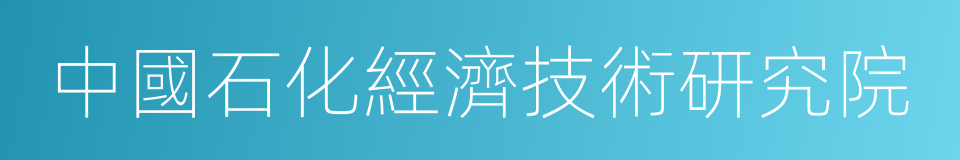 中國石化經濟技術研究院